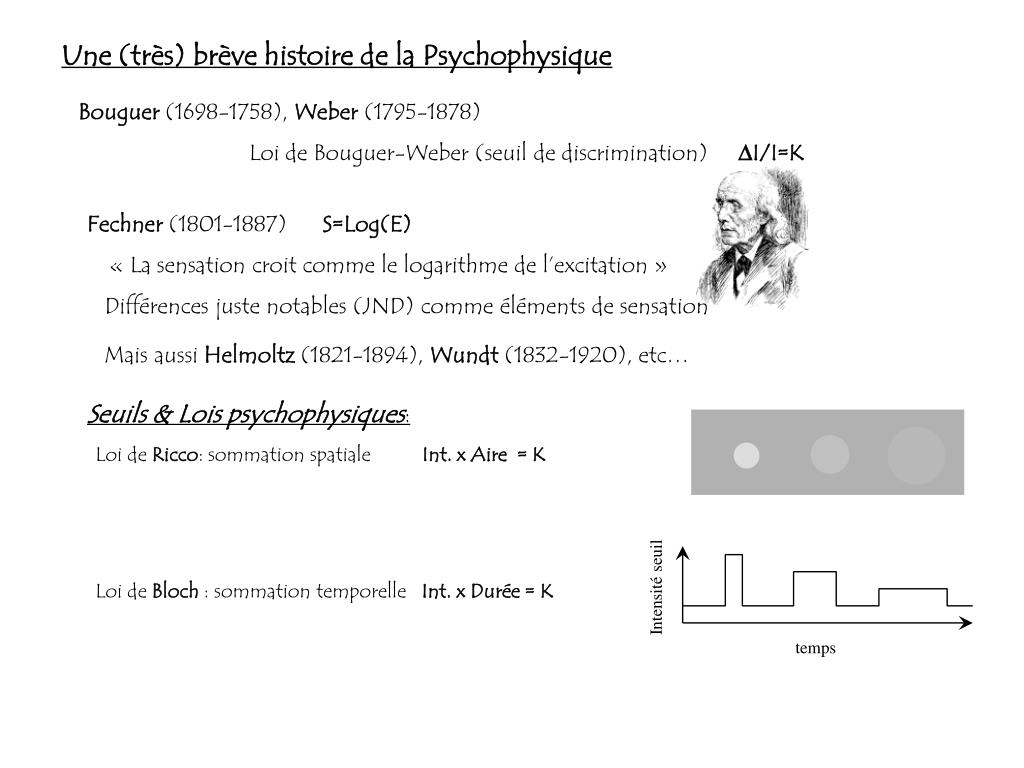 Une (très) brève histoire de la Psychophysique

Bouguer (1698-1758), Weber (1795-1878)

Loi de Bouguer-Weber (seuil de discrimination) $\Delta I/I=K$

Fechner (1801-1887) S=Log(E)

« La sensation croit comme le logarithme de l'excitation »

Différences juste notables (JND) comme éléments de sensation

Mais aussi Helmoltz (1821-1894), Wundt (1832-1920), etc…

Seuils & Lois psychophysiques:

Loi de Ricco: sommation spatiale Int. x Aire = K

Loi de Bloch : sommation temporelle Int. x Durée = K

Intensité seuil

temps